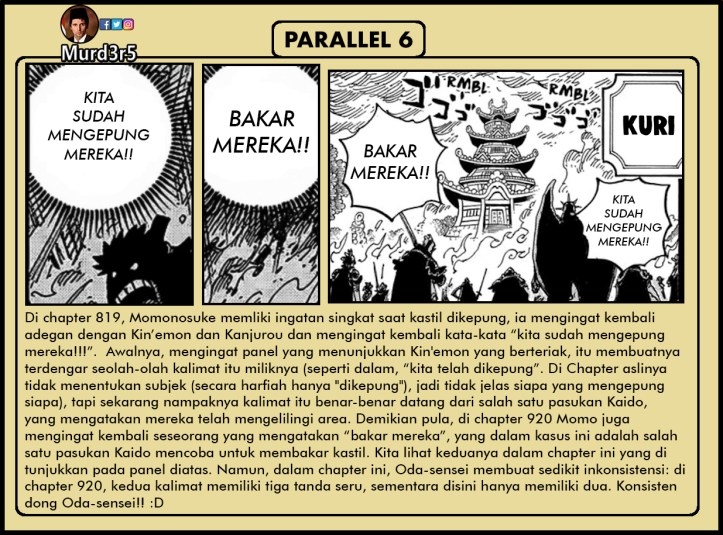 Murd3r5

PARALLEL 6

KITA SUDAH MENGEPUNG MEREKA!!

BAKAR MEREKA!!

RMBL

RMBL

BAKAR MEREKA!!

KURI

KITA SUDAH MENGEPUNG MEREKA!!

Di chapter 819, Momonosuke memliki ingatan singkat saat kastil dikepung, ia mengingat kembali adegan dengan Kin'emon dan Kanjurou dan mengingat kembali kata-kata "kita sudah mengepung mereka!!!". Awalnya, mengingat panel yang menunjukkan Kin'emon yang berteriak, itu membuatnya terdengar seolah-olah kalimat itu miliknya (seperti dalam, "kita telah dikepung". Di Chapter aslinya tidak menentukan subjek (secara harfiah hanya "dikepung"), jadi tidak jelas siapa yang mengepung siapa), tapi sekarang nampaknya kalimat itu benar-benar datang dari salah satu pasukan Kaido, yang mengatakan mereka telah mengelilingi area. Demikian pula, di chapter 920 Momo juga mengingat kembali seseorang yang mengatakan "bakar mereka", yang dalam kasus ini adalah salah satu pasukan Kaido mencoba untuk membakar kastil. Kita lihat keduanya dalam chapter ini yang di tunjukkan pada panel diatas. Namun, dalam chapter ini, Oda-sensei membuat sedikit inkonsistensi: di chapter 920, kedua kalimat memiliki tiga tanda seru, sementara disini hanya memiliki dua. Konsisten dong Oda-sensei!! :D